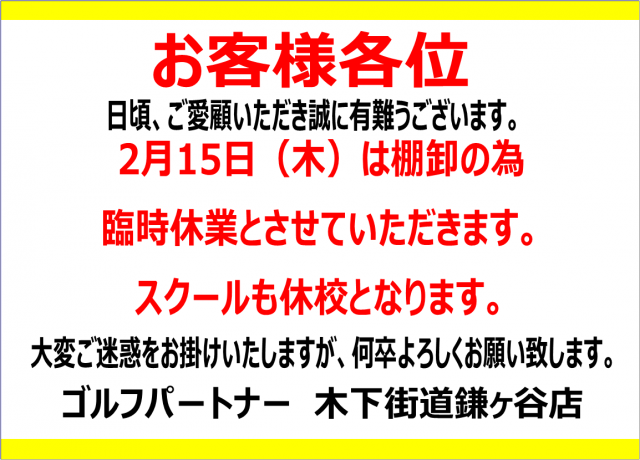 お客様各位

日頃、ご愛顧いただき誠に有難うございます。

2月15日（木）は棚卸の為

臨時休業とさせていただきます。

スクールも休校となります。

大変ご迷惑をお掛けいたしますが、何卒よろしくお願い致します。

ゴルフパートナー　木下街道鎌ヶ谷店